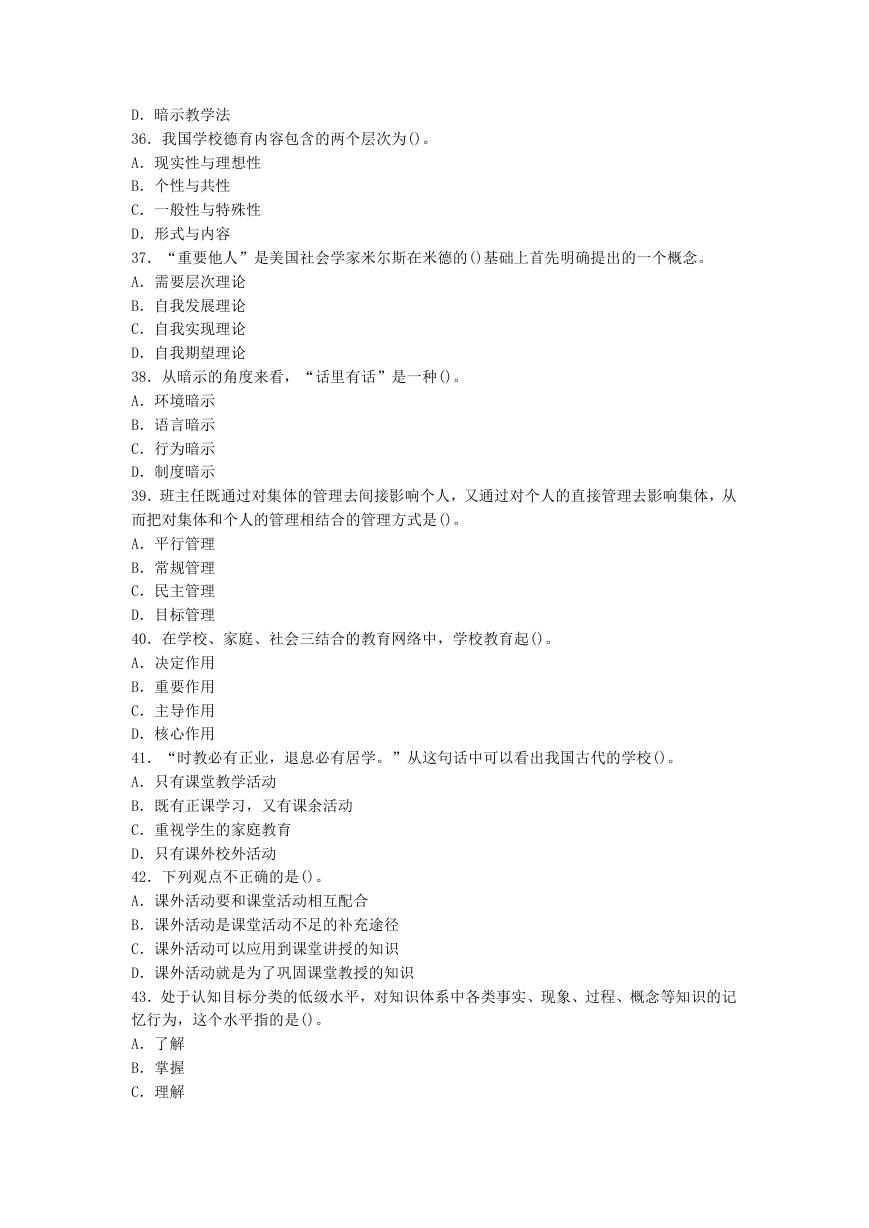 D. 暗示教学法
36. 我国学校德育内容包含的两个层次为()。
A. 现实性与理想性
B. 个性与共性
C. 一般性与特殊性
D. 形式与内容
37. “重要他人”是美国社会学家米尔斯在米德的()基础上首先明确提出的一个概念。
A. 需要层次理论
B. 自我发展理论
C. 自我实现理论
D. 自我期望理论
38. 从暗示的角度来看，“话里有话”是一种()。
A. 环境暗示
B. 语言暗示
C. 行为暗示
D. 制度暗示
39. 班主任既通过对集体的管理去间接影响个人，又通过对个人的直接管理去影响集体，从而把对集体和个人的管理相结合的管理方式是()。
A. 平行管理
B. 常规管理
C. 民主管理
D. 目标管理
40. 在学校、家庭、社会三结合的教育网络中，学校教育起()。
A. 决定作用
B. 重要作用
C. 主导作用
D. 核心作用
41. “时教必有正业，退息必有居学。”从这句话中可以看出我国古代的学校()。
A. 只有课堂教学活动
B. 既有正课学习，又有课余活动
C. 重视学生的家庭教育
D. 只有课外校外活动
42. 下列观点不正确的是()。
A. 课外活动要和课堂活动相互配合
B. 课外活动是课堂活动不足的补充途径
C. 课外活动可以应用到课堂讲授的知识
D. 课外活动就是为了巩固课堂教授的知识
43. 处于认知目标分类的低级水平，对知识体系中各类事实、现象、过程、概念等知识的记忆行为，这个水平指的是()。
A. 了解
B. 掌握
C. 理解